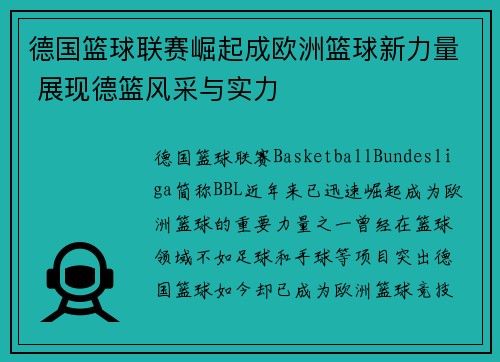 德国篮球联赛崛起成欧洲篮球新力量 展现德篮风采与实力

德国篮球联赛BasketballBundesliga简称BBL近年来已迅速崛起成为欧洲篮球的重要力量之一曾经在篮球领域不如足球和手球等项目突出德国篮球如今却已成为欧洲篮球竞技